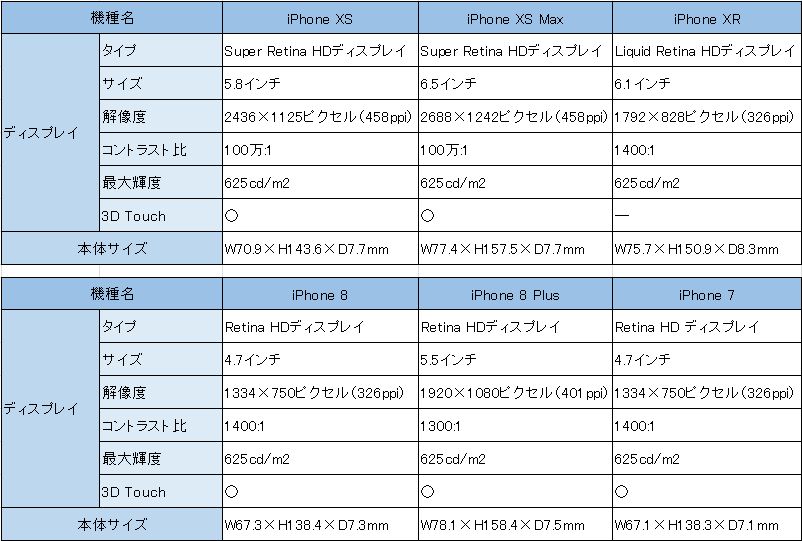 | 機種名 | | iPhone XS | iPhone XS Max | iPhone XR |
|---|---|---|---|---|
| ディスプレイ | タイプ | Super Retina HDディスプレイ | Super Retina HDディスプレイ | Liquid Retina HDディスプレイ |
| | サイズ | 5.8インチ | 6.5インチ | 6.1インチ |
| | 解像度 | 2436×1125ピクセル（458ppi） | 2688×1242ピクセル（458ppi） | 1792×828ピクセル（326ppi） |
| | コントラスト比 | 100万:1 | 100万:1 | 1400:1 |
| | 最大輝度 | 625cd/m2 | 625cd/m2 | 625cd/m2 |
| | 3D Touch | ○ | ○ | — |
| 本体サイズ | | W70.9×H143.6×D7.7mm | W77.4×H157.5×D7.7mm | W75.7×H150.9×D8.3mm |

| 機種名 | | iPhone 8 | iPhone 8 Plus | iPhone 7 |
|---|---|---|---|---|
| ディスプレイ | タイプ | Retina HDディスプレイ | Retina HDディスプレイ | Retina HD ディスプレイ |
| | サイズ | 4.7インチ | 5.5インチ | 4.7インチ |
| | 解像度 | 1334×750ピクセル（326ppi） | 1920×1080ピクセル（401ppi） | 1334×750ピクセル（326ppi） |
| | コントラスト比 | 1400:1 | 1300:1 | 1400:1 |
| | 最大輝度 | 625cd/m2 | 625cd/m2 | 625cd/m2 |
| | 3D Touch | ○ | ○ | ○ |
| 本体サイズ | | W67.3×H138.4×D7.3mm | W78.1×H158.4×D7.5mm | W67.1×H138.3×D7.1mm |